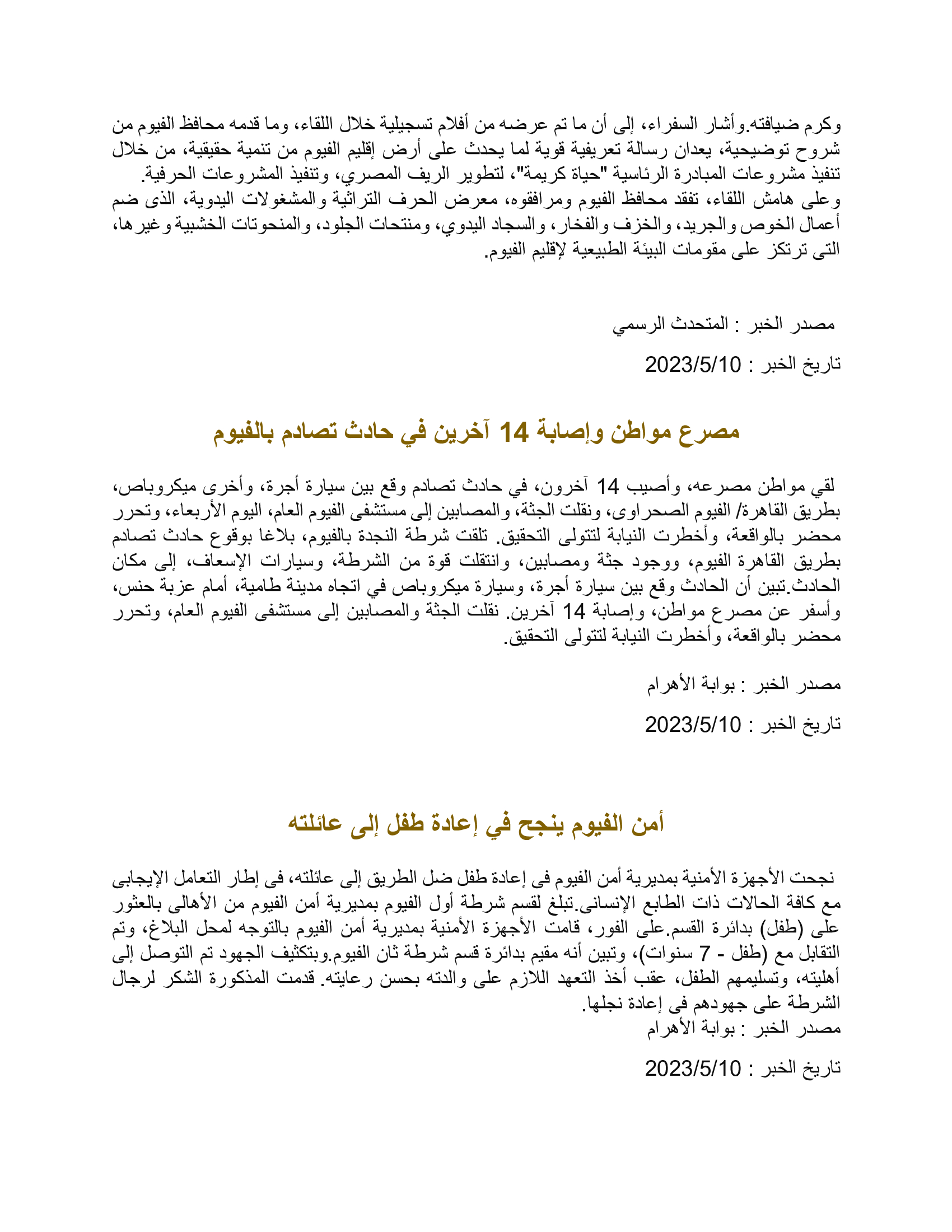 وكرم ضيافته.وأشار السفراء، إلى أن ما تم عرضه من أفلام تسجيلية خلال اللقاء، وما قدمه محافظ الفيوم من شروح توضيحية، يعدان رسالة تعريفية قوية لما يحدث على أرض إقليم الفيوم من تنمية حقيقية، من خلال تنفيذ مشروعات المبادرة الرئاسية "حياة كريمة"، لتطوير الريف المصري، وتنفيذ المشروعات الحرفية.
وعلى هامش اللقاء، تفقد محافظ الفيوم ومرافقوه، معرض الحرف التراثية والمشغولات اليدوية، الذى ضم أعمال الخوص والجريد، والخزف والفخار، والسجاد اليدوي، ومنتجات الجلود، والمنحوتات الخشبية وغيرها، التى ترتكز على مقومات البيئة الطبيعية لإقليم الفيوم.

مصدر الخبر : المتحدث الرسمي

تاريخ الخبر : 2023/5/10

مصرع مواطن وإصابة 14 آخرين في حادث تصادم بالفيوم

لقي مواطن مصرعه، وأصيب 14 آخرون، في حادث تصادم وقع بين سيارة أجرة، وأخرى ميكروباص، بطريق القاهرة/ الفيوم الصحراوى، ونقلت الجثة، والمصابين إلى مستشفى الفيوم العام، اليوم الأربعاء، وتحرر محضر بالواقعة، وأخطرت النيابة لتتولى التحقيق. تلقت شرطة النجدة بالفيوم، بلاغا بوقوع حادث تصادم بطريق القاهرة الفيوم، ووجود جثة ومصابين، وانتقلت قوة من الشرطة، وسيارات الإسعاف، إلى مكان الحادث.تبين أن الحادث وقع بين سيارة أجرة، وسيارة ميكروباص في اتجاه مدينة طامية، أمام عزبة حنس، وأسفر عن مصرع مواطن، وإصابة 14 آخرين. نقلت الجثة والمصابين إلى مستشفى الفيوم العام، وتحرر محضر بالواقعة، وأخطرت النيابة لتتولى التحقيق.

مصدر الخبر : بوابة الأهرام

تاريخ الخبر : 2023/5/10

أمن الفيوم ينجح في إعادة طفل إلى عائلته

نجحت الأجهزة الأمنية بمديرية أمن الفيوم فى إعادة طفل ضل الطريق إلى عائلته، فى إطار التعامل الإيجابى مع كافة الحالات ذات الطابع الإنسانى.تبلغ لقسم شرطة أول الفيوم بمديرية أمن الفيوم من الأهالى بالعثور على (طفل) بدائرة القسم.على الفور، قامت الأجهزة الأمنية بمديرية أمن الفيوم بالتوجه لمحل البلاغ، وتم التقابل مع (طفل - 7 سنوات)، وتبين أنه مقيم بدائرة قسم شرطة ثان الفيوم.وبتكثيف الجهود تم التوصل إلى أهليته، وتسليمهم الطفل، عقب أخذ التعهد اللازم على والدته بحسن رعايته. قدمت المذكورة الشكر لرجال الشرطة على جهودهم فى إعادة نجلها.
مصدر الخبر : بوابة الأهرام

تاريخ الخبر : 2023/5/10